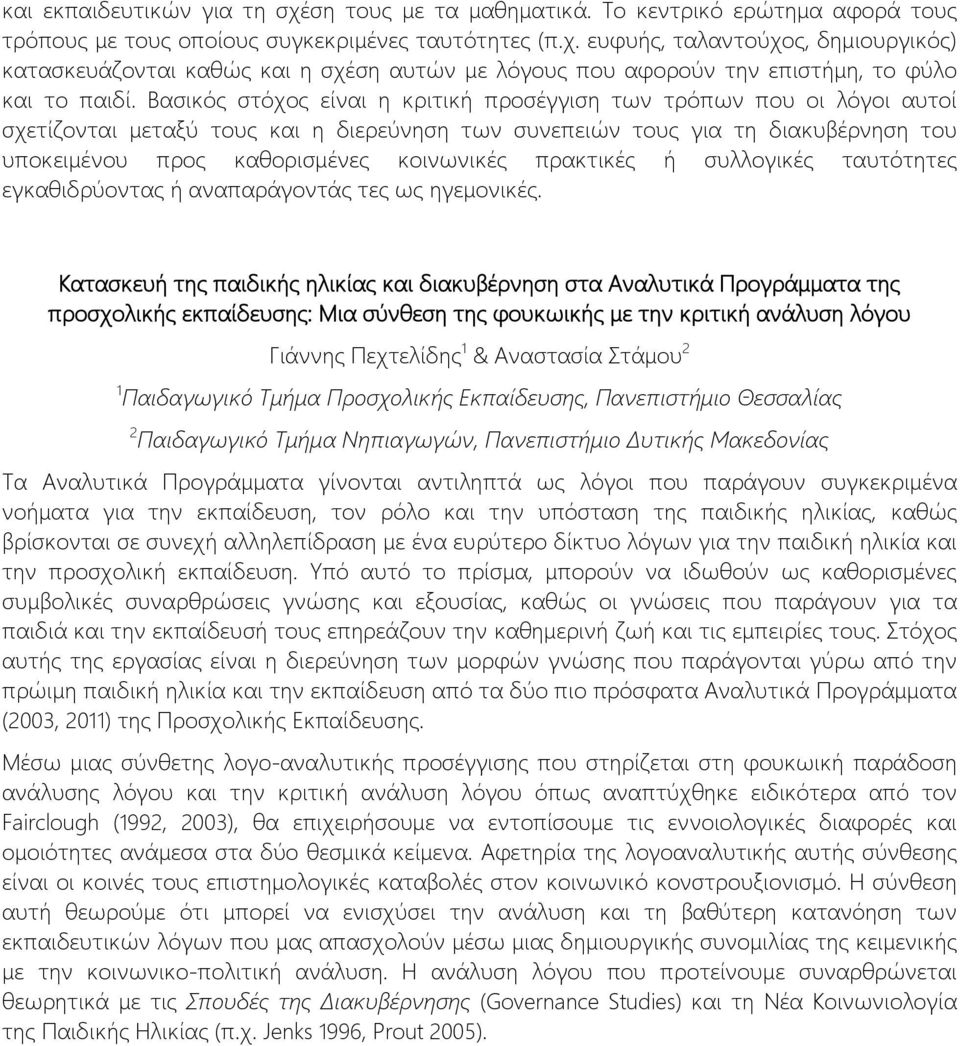 και εκπαιδευτικών για τη σχέση τους με τα μαθηματικά. Το κεντρικό ερώτημα αφορά τους τρόπους με τους οποίους συγκεκριμένες ταυτότητες (π.χ. ευφυής, ταλαντούχος, δημιουργικός) κατασκευάζονται καθώς και η σχέση αυτών με λόγους που αφορούν την επιστήμη, το φύλο και το παιδί. Βασικός στόχος είναι η κριτική προσέγγιση των τρόπων που οι λόγοι αυτοί σχετίζονται μεταξύ τους και η διερεύνηση των συνεπειών τους για τη διακυβέρνηση του υποκειμένου προς καθορισμένες κοινωνικές πρακτικές ή συλλογικές ταυτότητες εγκαθιδρύοντας ή αναπαράγοντάς τες ως ηγεμονικές.

Κατασκευή της παιδικής ηλικίας και διακυβέρνηση στα Αναλυτικά Προγράμματα της προσχολικής εκπαίδευσης: Μια σύνθεση της φουκωικής με την κριτική ανάλυση λόγου

Γιάννης Πεχτελίδης$^1$ & Αναστασία Στάμου$^2$

$^1$Παιδαγωγικό Τμήμα Προσχολικής Εκπαίδευσης, Πανεπιστήμιο Θεσσαλίας

$^2$Παιδαγωγικό Τμήμα Νηπιαγωγών, Πανεπιστήμιο Δυτικής Μακεδονίας

Τα Αναλυτικά Προγράμματα γίνονται αντιληπτά ως λόγοι που παράγουν συγκεκριμένα νοήματα για την εκπαίδευση, τον ρόλο και την υπόσταση της παιδικής ηλικίας, καθώς βρίσκονται σε συνεχή αλληλεπίδραση με ένα ευρύτερο δίκτυο λόγων για την παιδική ηλικία και την προσχολική εκπαίδευση. Υπό αυτό το πρίσμα, μπορούν να ιδωθούν ως καθορισμένες συμβολικές συναρθρώσεις γνώσης και εξουσίας, καθώς οι γνώσεις που παράγουν για τα παιδιά και την εκπαίδευσή τους επηρεάζουν την καθημερινή ζωή και τις εμπειρίες τους. Στόχος αυτής της εργασίας είναι η διερεύνηση των μορφών γνώσης που παράγονται γύρω από την πρώιμη παιδική ηλικία και την εκπαίδευση από τα δύο πιο πρόσφατα Αναλυτικά Προγράμματα (2003, 2011) της Προσχολικής Εκπαίδευσης.

Μέσω μιας σύνθετης λογο-αναλυτικής προσέγγισης που στηρίζεται στη φουκωική παράδοση ανάλυσης λόγου και την κριτική ανάλυση λόγου όπως αναπτύχθηκε ειδικότερα από τον Fairclough (1992, 2003), θα επιχειρήσουμε να εντοπίσουμε τις εννοιολογικές διαφορές και ομοιότητες ανάμεσα στα δύο θεσμικά κείμενα. Αφετηρία της λογοαναλυτικής αυτής σύνθεσης είναι οι κοινές τους επιστημολογικές καταβολές στον κοινωνικό κονστρουξιονισμό. Η σύνθεση αυτή θεωρούμε ότι μπορεί να ενισχύσει την ανάλυση και τη βαθύτερη κατανόηση των εκπαιδευτικών λόγων που μας απασχολούν μέσω μιας δημιουργικής συνομιλίας της κειμενικής με την κοινωνικο-πολιτική ανάλυση. Η ανάλυση λόγου που προτείνουμε συναρθρώνεται θεωρητικά με τις Σπουδές της Διακυβέρνησης (Governance Studies) και τη Νέα Κοινωνιολογία της Παιδικής Ηλικίας (π.χ. Jenks 1996, Prout 2005).